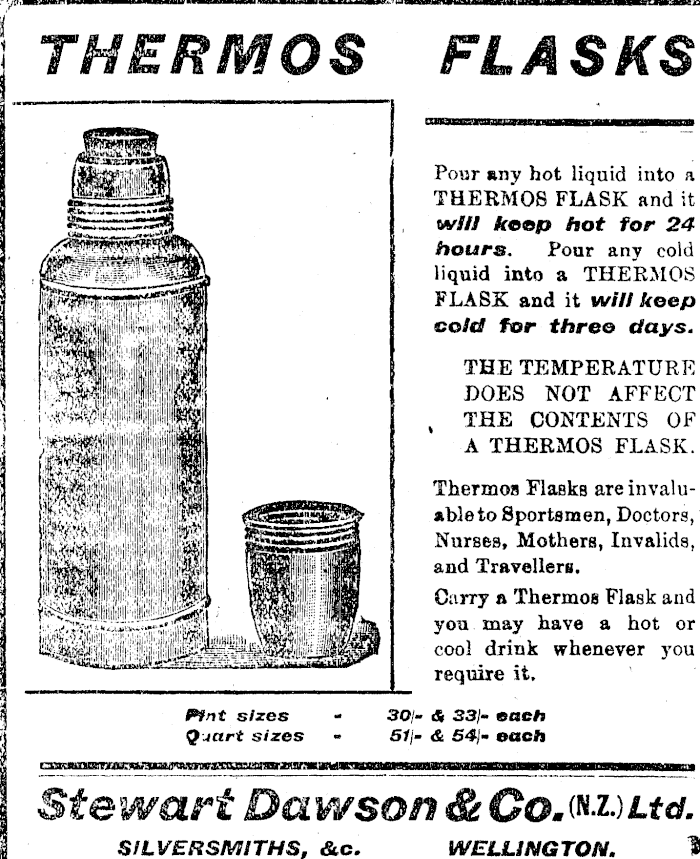 THERMOS FLASKS

Pour any hot liquid into a THERMOS FLASK and it will keep hot for 24 hours. Pour any cold liquid into a THERMOS FLASK and it will keep cold for three days.

THE TEMPERATURE DOES NOT AFFECT THE CONTENTS OF A THERMOS FLASK.

Thermos Flasks are invaluable to Sportsmen, Doctors, Nurses, Mothers, Invalids, and Travellers.

Carry a Thermos Flask and you may have a hot or cool drink whenever you require it.

Pint sizes - 30/- & 33/- each
Quart sizes - 51/- & 54/- each

Stewart Dawson & Co. (N.Z.) Ltd.

SILVERSMITHS, &c. WELLINGTON.